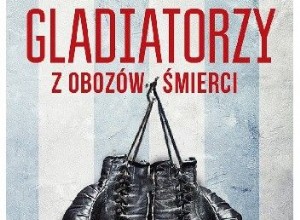 GLADIATORZY

Z OBOZÓW ŚMIERCI